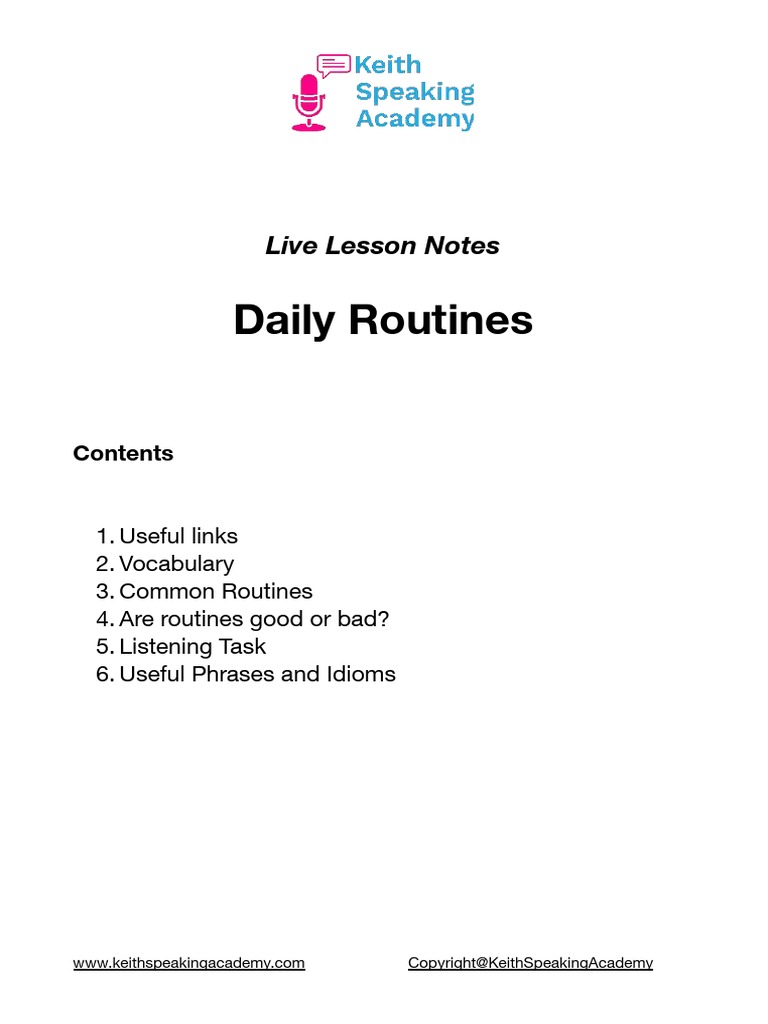 Keith Speaking Academy

Live Lesson Notes

Daily Routines

Contents

1. Useful links
2. Vocabulary
3. Common Routines
4. Are routines good or bad?
5. Listening Task
6. Useful Phrases and Idioms

www.keithspeakingacademy.com Copyright@KeithSpeakingAcademy